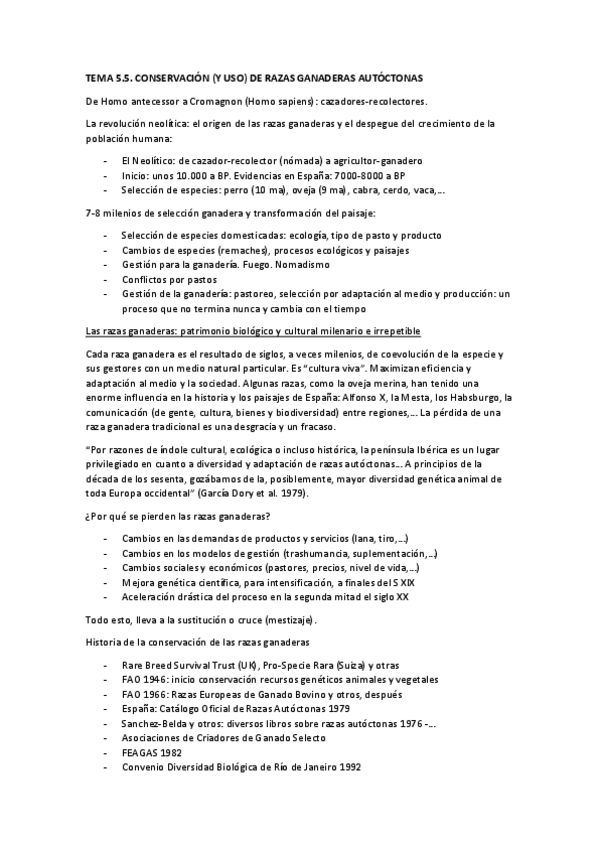 TEMA 5.5. CONSERVACIÓN (Y USO) DE RAZAS GANADERAS AUTÓCTONAS

De Homo antecessor a Cromagnon (Homo sapiens): cazadores-recolectores.

La revolución neolítica: el origen de las razas ganaderas y el despegue del crecimiento de la población humana:

- El Neolítico: de cazador-recolector (nómada) a agricultor-ganadero
- Inicio: unos 10.000 a BP. Evidencias en España: 7000-8000 a BP
- Selección de especies: perro (10 ma), oveja (9 ma), cabra, cerdo, vaca,…

7-8 milenios de selección ganadera y transformación del paisaje:

- Selección de especies domesticadas: ecología, tipo de pasto y producto
- Cambios de especies (remaches), procesos ecológicos y paisajes
- Gestión para la ganadería. Fuego. Nomadismo
- Conflictos por pastos
- Gestión de la ganadería: pastoreo, selección por adaptación al medio y producción: un proceso que no termina nunca y cambia con el tiempo

Las razas ganaderas: patrimonio biológico y cultural milenario e irrepetible

Cada raza ganadera es el resultado de siglos, a veces milenios, de coevolución de la especie y sus gestores con un medio natural particular. Es "cultura viva". Maximizan eficiencia y adaptación al medio y la sociedad. Algunas razas, como la oveja merina, han tenido una enorme influencia en la historia y los paisajes de España: Alfonso X, la Mesta, los Habsburgo, la comunicación (de gente, cultura, bienes y biodiversidad) entre regiones,… La pérdida de una raza ganadera tradicional es una desgracia y un fracaso.

"Por razones de índole cultural, ecológica o incluso histórica, la península Ibérica es un lugar privilegiado en cuanto a diversidad y adaptación de razas autóctonas… A principios de la década de los sesenta, gozábamos de la, posiblemente, mayor diversidad genética animal de toda Europa occidental" (García Dory et al. 1979).

¿Por qué se pierden las razas ganaderas?

- Cambios en las demandas de productos y servicios (lana, tiro,…)
- Cambios en los modelos de gestión (trashumancia, suplementación,…)
- Cambios sociales y económicos (pastores, precios, nivel de vida,…)
- Mejora genética científica, para intensificación, a finales del S XIX
- Aceleración drástica del proceso en la segunda mitad el siglo XX

Todo esto, lleva a la sustitución o cruce (mestizaje).

Historia de la conservación de las razas ganaderas

- Rare Breed Survival Trust (UK), Pro-Specie Rara (Suiza) y otras
- FAO 1946: inicio conservación recursos genéticos animales y vegetales
- FAO 1966: Razas Europeas de Ganado Bovino y otros, después
- España: Catálogo Oficial de Razas Autóctonas 1979
- Sanchez-Belda y otros: diversos libros sobre razas autóctonas 1976 -…
- Asociaciones de Criadores de Ganado Selecto
- FEAGAS 1982
- Convenio Diversidad Biológica de Río de Janeiro 1992